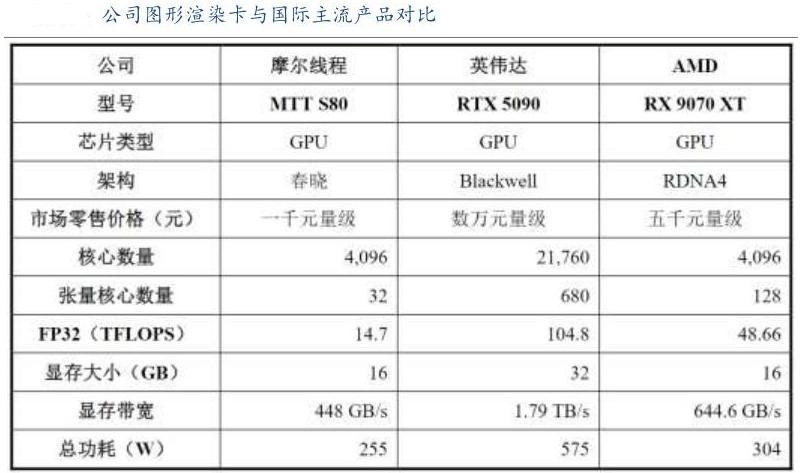 公司图形渲染卡与国际主流产品对比

| 公司 | 摩尔线程 | 英伟达 | AMD |
|---|---|---|---|
| 型号 | MTT S80 | RTX 5090 | RX 9070 XT |
| 芯片类型 | GPU | GPU | GPU |
| 架构 | 春晓 | Blackwell | RDNA4 |
| 市场零售价格（元） | 一千元量级 | 数万元量级 | 五千元量级 |
| 核心数量 | 4,096 | 21,760 | 4,096 |
| 张量核心数量 | 32 | 680 | 128 |
| FP32（TFLOPS） | 14.7 | 104.8 | 48.66 |
| 显存大小（GB） | 16 | 32 | 16 |
| 显存带宽 | 448 GB/s | 1.79 TB/s | 644.6 GB/s |
| 总功耗（W） | 255 | 575 | 304 |